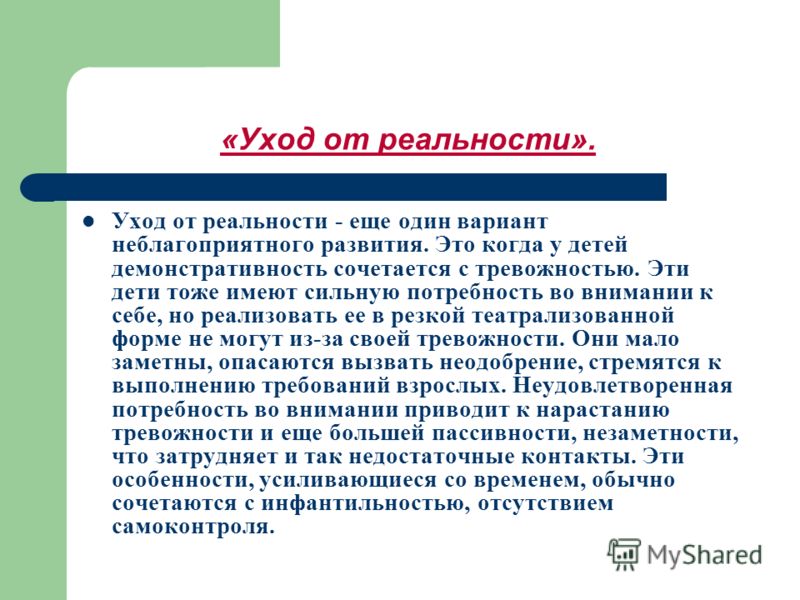 «Уход от реальности».

Уход от реальности - еще один вариант неблагоприятного развития. Это когда у детей демонстративность сочетается с тревожностью. Эти дети тоже имеют сильную потребность во внимании к себе, но реализовать ее в резкой театрализованной форме не могут из-за своей тревожности. Они мало заметны, опасаются вызвать неодобрение, стремятся к выполнению требований взрослых. Неудовлетворенная потребность во внимании приводит к нарастанию тревожности и еще большей пассивности, незаметности, что затрудняет и так недостаточные контакты. Эти особенности, усиливающиеся со временем, обычно сочетаются с инфантильностью, отсутствием самоконтроля.

MyShared